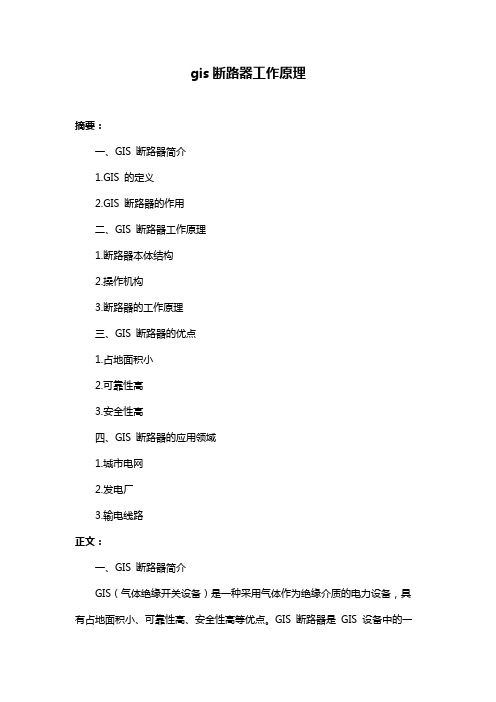 gis 断路器工作原理

摘要：

一、GIS 断路器简介

1.GIS 的定义

2.GIS 断路器的作用

二、GIS 断路器工作原理

1.断路器本体结构

2.操作机构

3.断路器的工作原理

三、GIS 断路器的优点

1.占地面积小

2.可靠性高

3.安全性高

四、GIS 断路器的应用领域

1.城市电网

2.发电厂

3.输电线路

正文：

一、GIS 断路器简介

GIS（气体绝缘开关设备）是一种采用气体作为绝缘介质的电力设备，具有占地面积小、可靠性高、安全性高等优点。GIS 断路器是 GIS 设备中的一